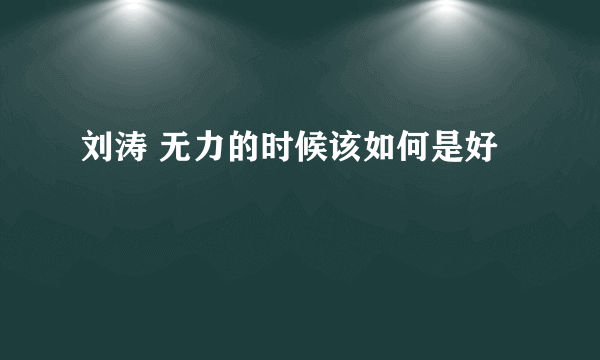 刘涛 无力的时候该如何是好